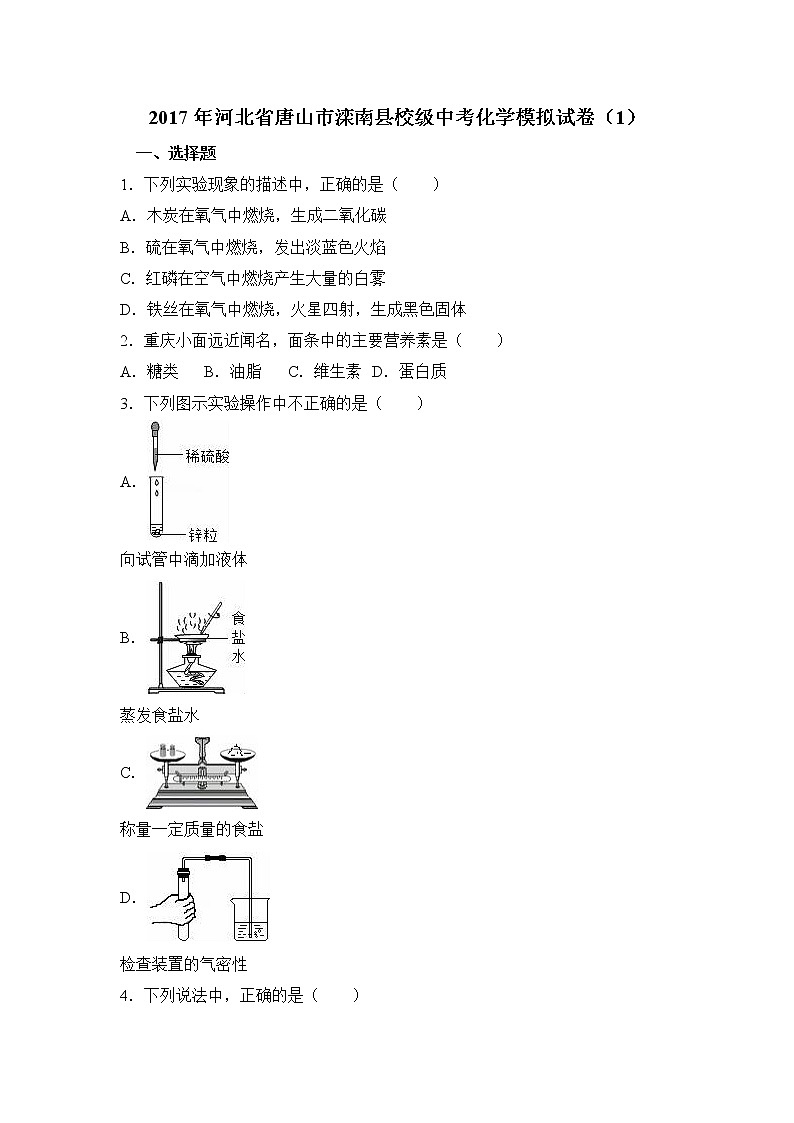 2017 年河北省唐山市滦南县校级中考化学模拟试卷（1）

一、选择题

1．下列实验现象的描述中，正确的是（　　）

A．木炭在氧气中燃烧，生成二氧化碳

B．硫在氧气中燃烧，发出淡蓝色火焰

C．红磷在空气中燃烧产生大量的白雾

D．铁丝在氧气中燃烧，火星四射，生成黑色固体

2．重庆小面远近闻名，面条中的主要营养素是（　　）

A．糖类　B．油脂　C．维生素　D．蛋白质

3．下列图示实验操作中不正确的是（　　）

A．

稀硫酸

锌粒

向试管中滴加液体

B．

食盐水

蒸发食盐水

C．

称量一定质量的食盐

D．

检查装置的气密性

4．下列说法中，正确的是（　　）